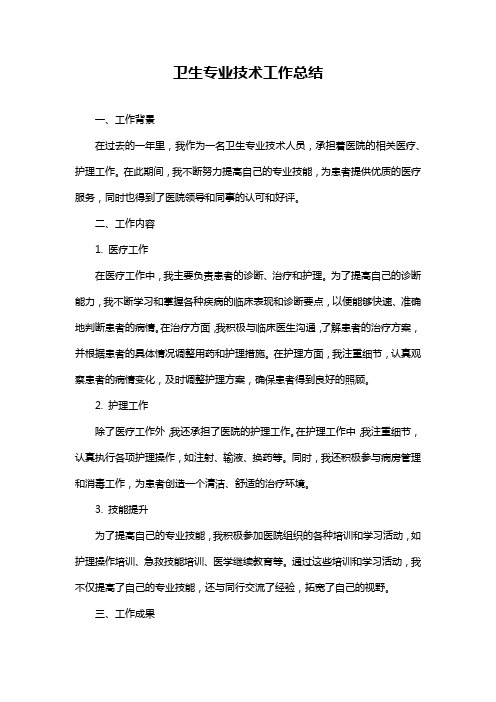 卫生专业技术工作总结

一、工作背景

在过去的一年里，我作为一名卫生专业技术人员，承担着医院的相关医疗、护理工作。在此期间，我不断努力提高自己的专业技能，为患者提供优质的医疗服务，同时也得到了医院领导和同事的认可和好评。

二、工作内容

1. 医疗工作

在医疗工作中，我主要负责患者的诊断、治疗和护理。为了提高自己的诊断能力，我不断学习和掌握各种疾病的临床表现和诊断要点，以便能够快速、准确地判断患者的病情。在治疗方面，我积极与临床医生沟通，了解患者的治疗方案，并根据患者的具体情况调整用药和护理措施。在护理方面，我注重细节，认真观察患者的病情变化，及时调整护理方案，确保患者得到良好的照顾。

2. 护理工作

除了医疗工作外，我还承担了医院的护理工作。在护理工作中，我注重细节，认真执行各项护理操作，如注射、输液、换药等。同时，我还积极参与病房管理和消毒工作，为患者创造一个清洁、舒适的治疗环境。

3. 技能提升

为了提高自己的专业技能，我积极参加医院组织的各种培训和学习活动，如护理操作培训、急救技能培训、医学继续教育等。通过这些培训和学习活动，我不仅提高了自己的专业技能，还与同行交流了经验，拓宽了自己的视野。

三、工作成果